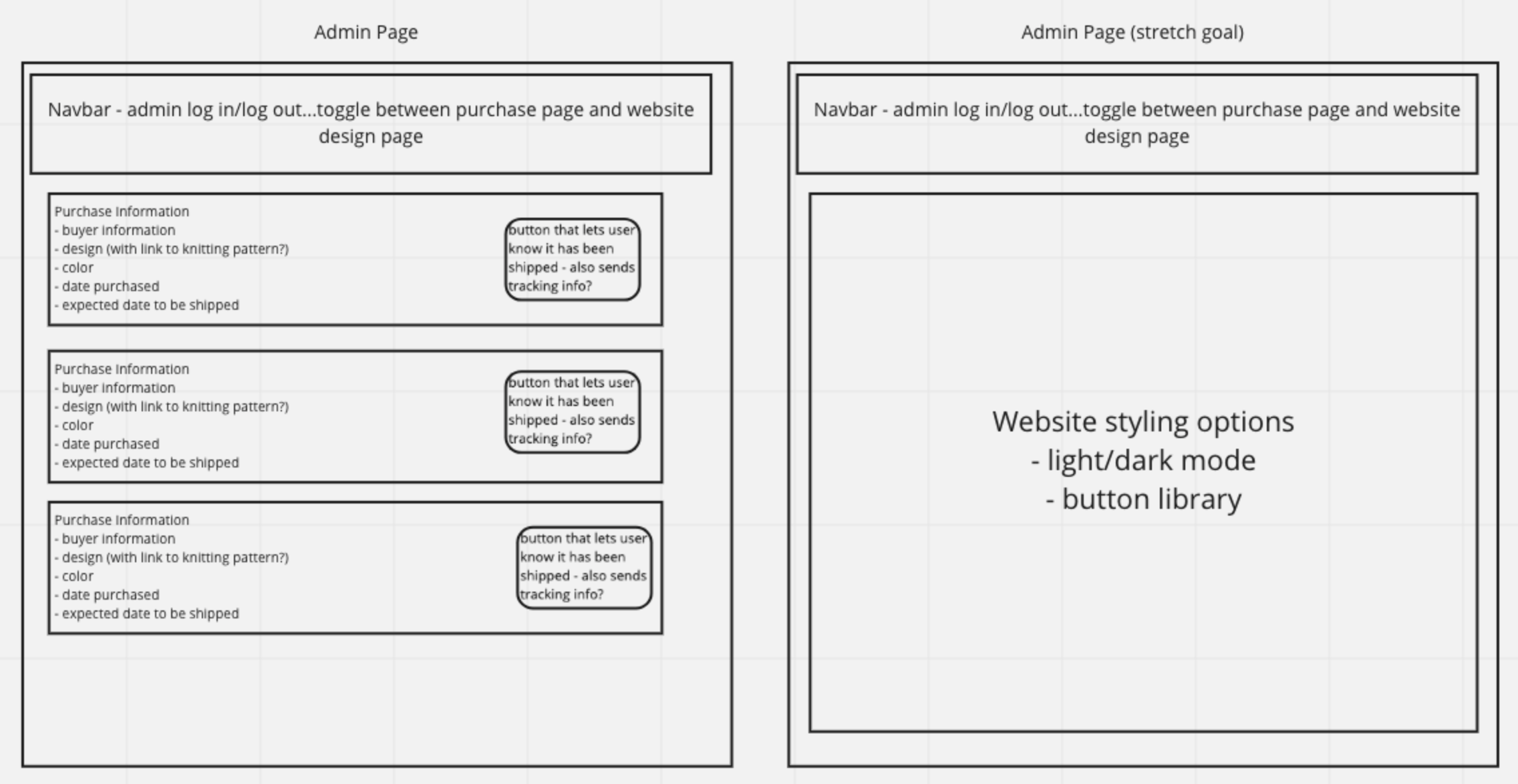 Admin Page

Navbar - admin log in/log out...toggle between purchase page and website design page

Purchase Information
- buyer information
- design (with link to knitting pattern?)
- color
- date purchased
- expected date to be shipped

button that lets user know it has been shipped - also sends tracking info?

Purchase Information
- buyer information
- design (with link to knitting pattern?)
- color
- date purchased
- expected date to be shipped

button that lets user know it has been shipped - also sends tracking info?

Purchase Information
- buyer information
- design (with link to knitting pattern?)
- color
- date purchased
- expected date to be shipped

button that lets user know it has been shipped - also sends tracking info?

Admin Page (stretch goal)

Navbar - admin log in/log out...toggle between purchase page and website design page

Website styling options
- light/dark mode
- button library